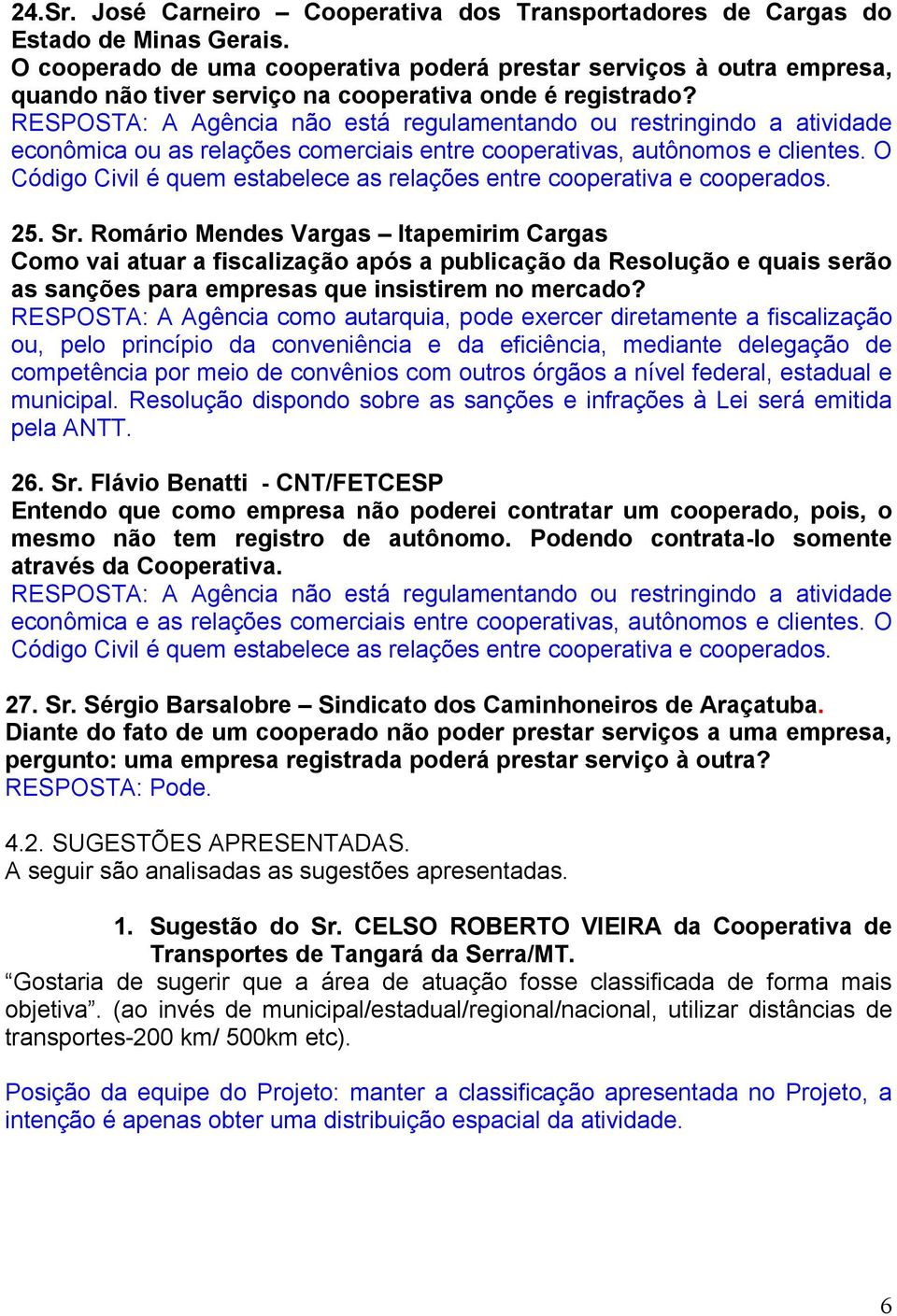 24.Sr. José Carneiro – Cooperativa dos Transportadores de Cargas do Estado de Minas Gerais.
O cooperado de uma cooperativa poderá prestar serviços à outra empresa, quando não tiver serviço na cooperativa onde é registrado?
RESPOSTA: A Agência não está regulamentando ou restringindo a atividade econômica ou as relações comerciais entre cooperativas, autônomos e clientes. O Código Civil é quem estabelece as relações entre cooperativa e cooperados.

25. Sr. Romário Mendes Vargas – Itapemirim Cargas
Como vai atuar a fiscalização após a publicação da Resolução e quais serão as sanções para empresas que insistirem no mercado?
RESPOSTA: A Agência como autarquia, pode exercer diretamente a fiscalização ou, pelo princípio da conveniência e da eficiência, mediante delegação de competência por meio de convênios com outros órgãos a nível federal, estadual e municipal. Resolução dispondo sobre as sanções e infrações à Lei será emitida pela ANTT.

26. Sr. Flávio Benatti - CNT/FETCESP
Entendo que como empresa não poderei contratar um cooperado, pois, o mesmo não tem registro de autônomo. Podendo contrata-lo somente através da Cooperativa.
RESPOSTA: A Agência não está regulamentando ou restringindo a atividade econômica e as relações comerciais entre cooperativas, autônomos e clientes. O Código Civil é quem estabelece as relações entre cooperativa e cooperados.

27. Sr. Sérgio Barsalobre – Sindicato dos Caminhoneiros de Araçatuba.
Diante do fato de um cooperado não poder prestar serviços a uma empresa, pergunto: uma empresa registrada poderá prestar serviço à outra?
RESPOSTA: Pode.

4.2. SUGESTÕES APRESENTADAS.
A seguir são analisadas as sugestões apresentadas.

1. Sugestão do Sr. CELSO ROBERTO VIEIRA da Cooperativa de Transportes de Tangará da Serra/MT.
“Gostaria de sugerir que a área de atuação fosse classificada de forma mais objetiva”. (ao invés de municipal/estadual/regional/nacional, utilizar distâncias de transportes-200 km/ 500km etc).

Posição da equipe do Projeto: manter a classificação apresentada no Projeto, a intenção é apenas obter uma distribuição espacial da atividade.

6